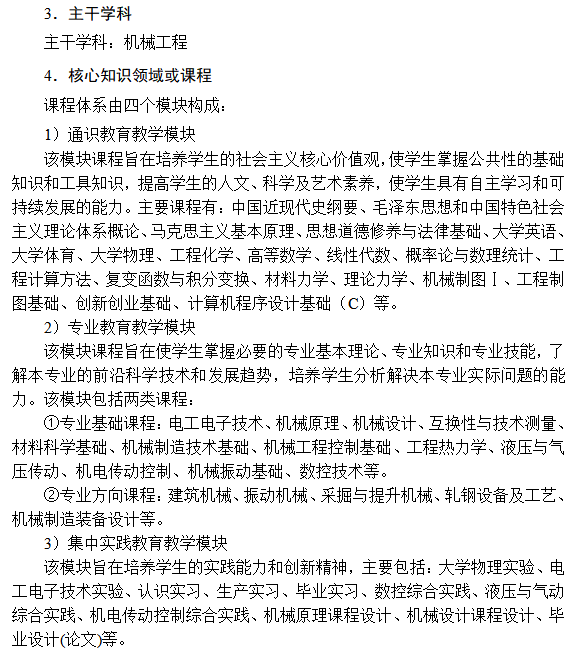 3．主干学科

主干学科：机械工程

4．核心知识领域或课程

课程体系由四个模块构成：

1）通识教育教学模块

该模块课程旨在培养学生的社会主义核心价值观，使学生掌握公共性的基础知识和工具知识，提高学生的人文、科学及艺术素养，使学生具有自主学习和可持续发展的能力。主要课程有：中国近现代史纲要、毛泽东思想和中国特色社会主义理论体系概论、马克思主义基本原理、思想道德修养与法律基础、大学英语、大学体育、大学物理、工程化学、高等数学、线性代数、概率论与数理统计、工程计算方法、复变函数与积分变换、材料力学、理论力学、机械制图Ⅰ、工程制图基础、创新创业基础、计算机程序设计基础（C）等。

2）专业教育教学模块

该模块课程旨在使学生掌握必要的专业基本理论、专业知识和专业技能，了解本专业的前沿科学技术和发展趋势，培养学生分析解决本专业实际问题的能力。该模块包括两类课程：

①专业基础课程：电工电子技术、机械原理、机械设计、互换性与技术测量、材料科学基础、机械制造技术基础、机械工程控制基础、工程热力学、液压与气压传动、机电传动控制、机械振动基础、数控技术等。

②专业方向课程：建筑机械、振动机械、采掘与提升机械、轧钢设备及工艺、机械制造装备设计等。

3）集中实践教育教学模块

该模块旨在培养学生的实践能力和创新精神，主要包括：大学物理实验、电工电子技术实验、认识实习、生产实习、毕业实习、数控综合实践、液压与气动综合实践、机电传动控制综合实践、机械原理课程设计、机械设计课程设计、毕业设计(论文)等。